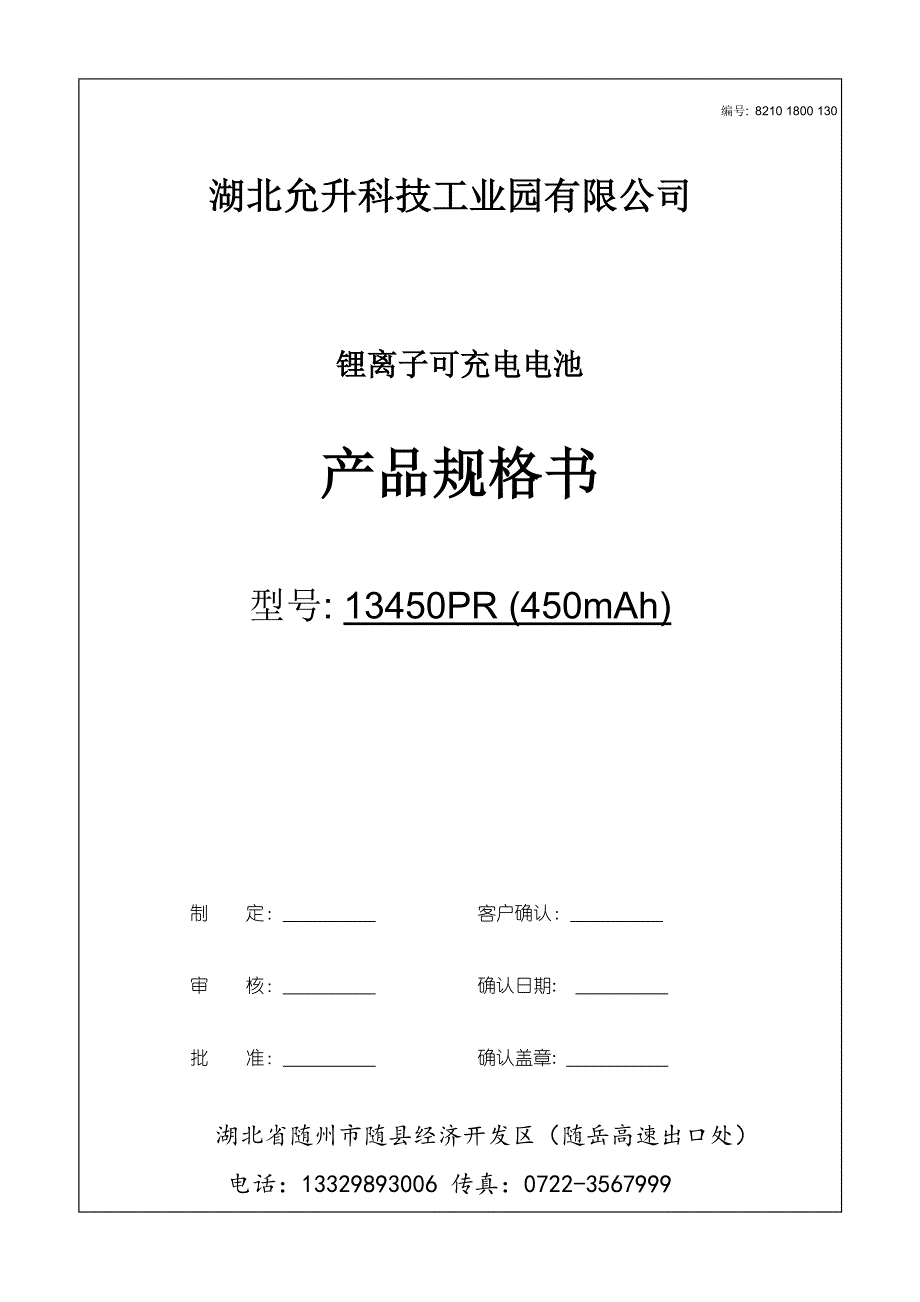 编号: 8210 1800 130

湖北允升科技工业园有限公司

锂离子可充电电池

产品规格书

型号: 13450PR (450mAh)

制　定: __________　　客户确认: __________

审　核: __________　　确认日期: __________

批　准: __________　　确认盖章: __________

湖北省随州市随县经济开发区（随岳高速出口处）

电话：13329893006 传真：0722-3567999